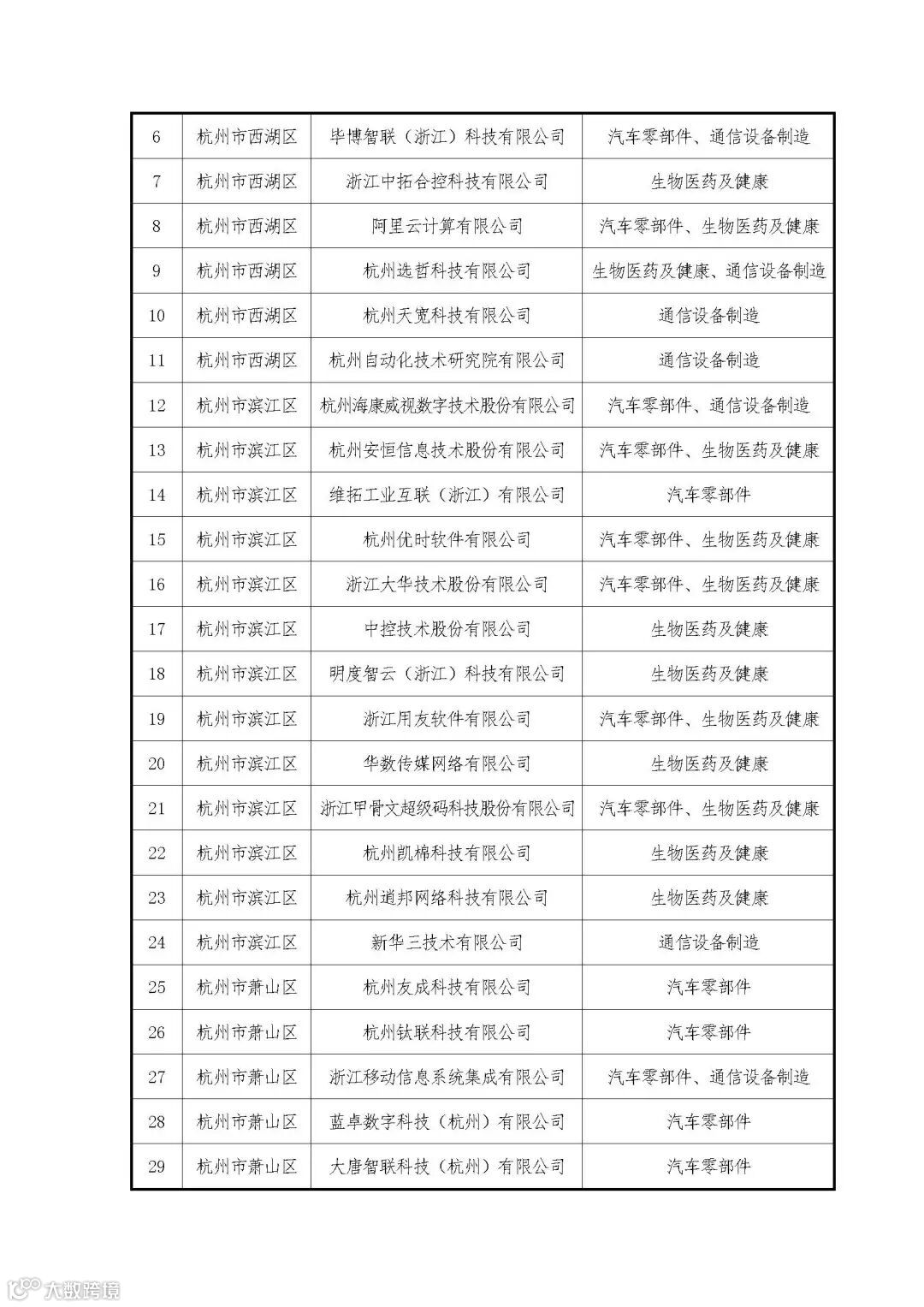 | 6 | 杭州市西湖区 | 毕博智联（浙江）科技有限公司 | 汽车零部件、通信设备制造 |
|---|---|---|---|
| 7 | 杭州市西湖区 | 浙江中拓合控科技有限公司 | 生物医药及健康 |
| 8 | 杭州市西湖区 | 阿里云计算有限公司 | 汽车零部件、生物医药及健康 |
| 9 | 杭州市西湖区 | 杭州选哲科技有限公司 | 生物医药及健康、通信设备制造 |
| 10 | 杭州市西湖区 | 杭州天宽科技有限公司 | 通信设备制造 |
| 11 | 杭州市西湖区 | 杭州自动化技术研究院有限公司 | 通信设备制造 |
| 12 | 杭州市滨江区 | 杭州海康威视数字技术股份有限公司 | 汽车零部件、通信设备制造 |
| 13 | 杭州市滨江区 | 杭州安恒信息技术股份有限公司 | 汽车零部件、生物医药及健康 |
| 14 | 杭州市滨江区 | 维拓工业互联（浙江）有限公司 | 汽车零部件 |
| 15 | 杭州市滨江区 | 杭州优时软件有限公司 | 汽车零部件、生物医药及健康 |
| 16 | 杭州市滨江区 | 浙江大华技术股份有限公司 | 汽车零部件、生物医药及健康 |
| 17 | 杭州市滨江区 | 中控技术股份有限公司 | 生物医药及健康 |
| 18 | 杭州市滨江区 | 明度智云（浙江）科技有限公司 | 生物医药及健康 |
| 19 | 杭州市滨江区 | 浙江用友软件有限公司 | 汽车零部件、生物医药及健康 |
| 20 | 杭州市滨江区 | 华数传媒网络有限公司 | 生物医药及健康 |
| 21 | 杭州市滨江区 | 浙江甲骨文超级码科技股份有限公司 | 汽车零部件、生物医药及健康 |
| 22 | 杭州市滨江区 | 杭州凯棉科技有限公司 | 生物医药及健康 |
| 23 | 杭州市滨江区 | 杭州道邦网络科技有限公司 | 生物医药及健康 |
| 24 | 杭州市滨江区 | 新华三技术有限公司 | 通信设备制造 |
| 25 | 杭州市萧山区 | 杭州友成科技有限公司 | 汽车零部件 |
| 26 | 杭州市萧山区 | 杭州钛联科技有限公司 | 汽车零部件 |
| 27 | 杭州市萧山区 | 浙江移动信息系统集成有限公司 | 汽车零部件、通信设备制造 |
| 28 | 杭州市萧山区 | 蓝卓数字科技（杭州）有限公司 | 汽车零部件 |
| 29 | 杭州市萧山区 | 大唐智联科技（杭州）有限公司 | 汽车零部件 |

大数跨境